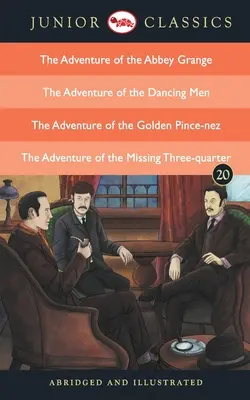 JUNIOR CLASSICS

The Adventure of the Abbey Grange

The Adventure of the Dancing Men

The Adventure of the Golden Pince-nez

The Adventure of the Missing Three-quarter

20

ABRIDGED AND ILLUSTRATED